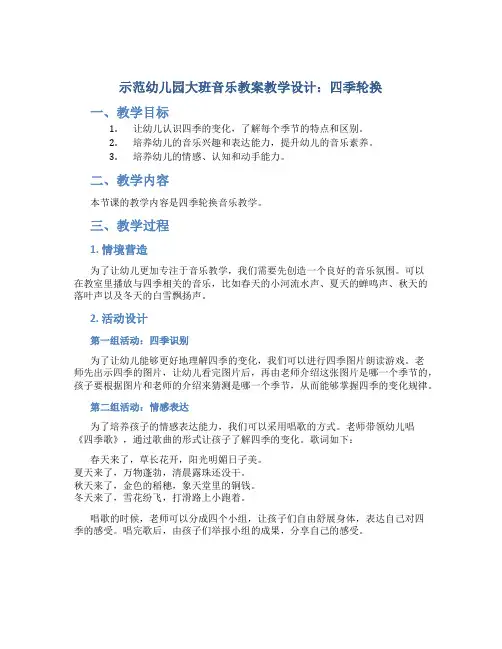 示范幼儿园大班音乐教案教学设计：四季轮换

一、教学目标

1. 让幼儿认识四季的变化，了解每个季节的特点和区别。
2. 培养幼儿的音乐兴趣和表达能力，提升幼儿的音乐素养。
3. 培养幼儿的情感、认知和动手能力。

二、教学内容

本节课的教学内容是四季轮换音乐教学。

三、教学过程

1. 情境营造

为了让幼儿更加专注于音乐教学，我们需要先创造一个良好的音乐氛围。可以在教室里播放与四季相关的音乐，比如春天的小河流水声、夏天的蝉鸣声、秋天的落叶声以及冬天的白雪飘扬声。

2. 活动设计

第一组活动：四季识别

为了让幼儿能够更好地理解四季的变化，我们可以进行四季图片朗读游戏。老师先出示四季的图片，让幼儿看完图片后，再由老师介绍这张图片是哪一个季节的，孩子要根据图片和老师的介绍来猜测是哪一个季节，从而能够掌握四季的变化规律。

第二组活动：情感表达

为了培养孩子的情感表达能力，我们可以采用唱歌的方式。老师带领幼儿唱《四季歌》，通过歌曲的形式让孩子了解四季的变化。歌词如下：

春天来了，草长花开，阳光明媚日子美。
夏天来了，万物蓬勃，清晨露珠还没干。
秋天来了，金色的稻穗，象天堂里的铜钱。
冬天来了，雪花纷飞，打滑路上小跑着。

唱歌的时候，老师可以分成四个小组，让孩子们自由舒展身体，表达自己对四季的感受。唱完歌后，由孩子们举报小组的成果，分享自己的感受。